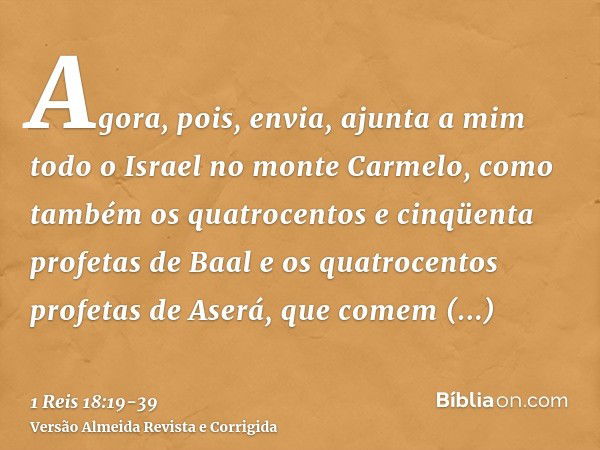 Agora, pois, envia, ajunta a mim todo o Israel no monte Carmelo, como também os quatrocentos e cinqüenta profetas de Baal e os quatrocentos profetas de Aserá, que comem (...)

1 Reis 18:19-39
Versão Almeida Revista e Corrigida

Bíbliaon.com